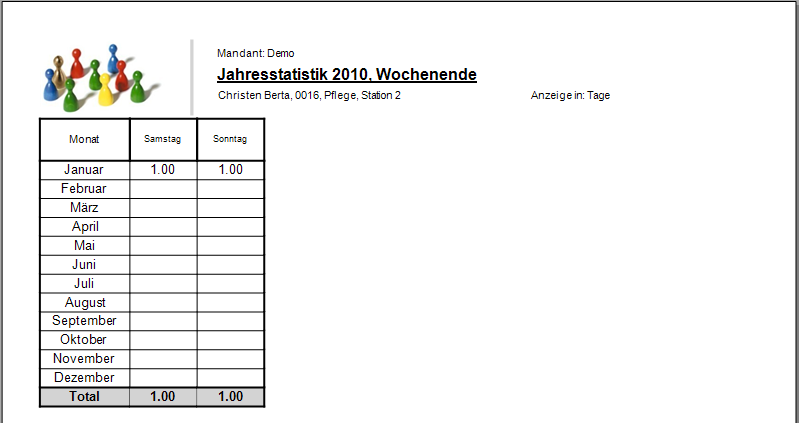 Mandant: Demo

Jahresstatistik 2010, Wochenende

Christen Berta, 0016, Pflege, Station 2

Anzeige in: Tage

| Monat | Samstag | Sonntag |
|---|---|---|
| Januar | 1.00 | 1.00 |
| Februar | | |
| März | | |
| April | | |
| Mai | | |
| Juni | | |
| Juli | | |
| August | | |
| September | | |
| Oktober | | |
| November | | |
| Dezember | | |
| Total | 1.00 | 1.00 |